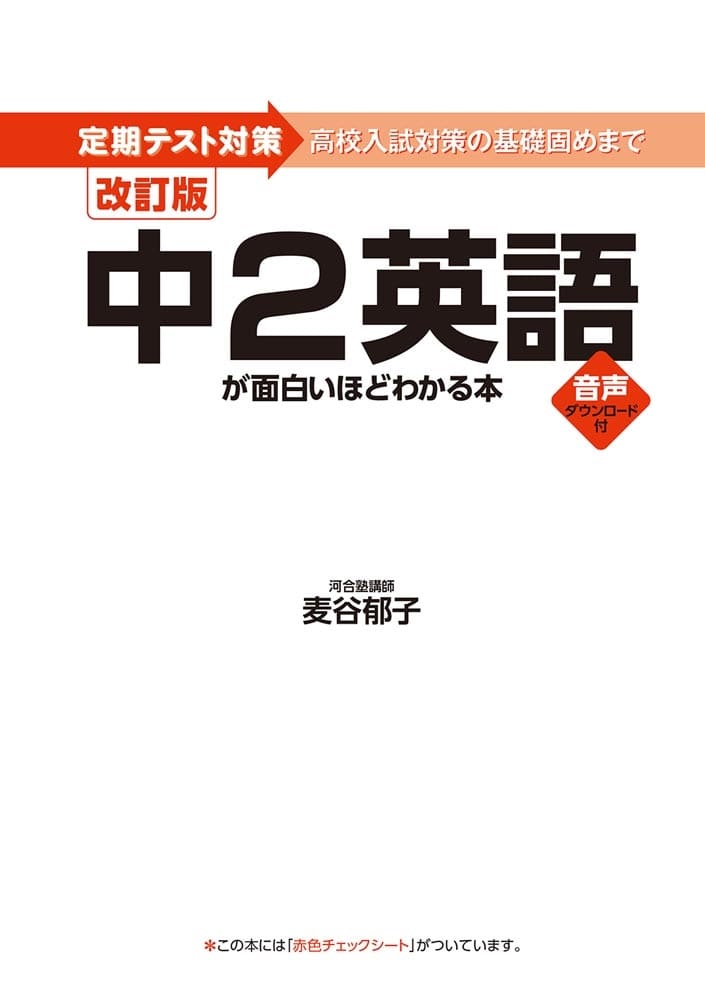 定期テスト対策 高校入試対策の基礎固めまで

改訂版

中2英語

が面白いほどわかる本

音声
ダウンロード付

河合塾講師
麦谷郁子

*この本には「赤色チェックシート」がついています。